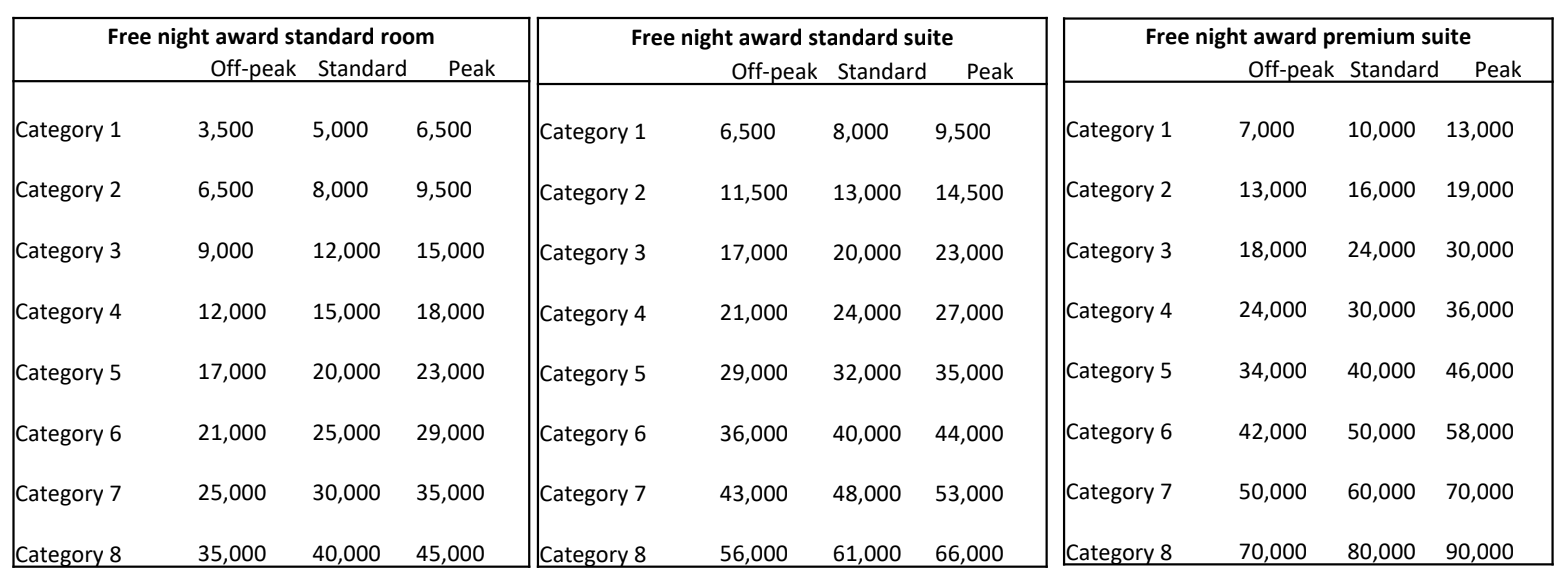 Free night award standard room

| | Off-peak | Standard | Peak |
|---|---|---|---|
| Category 1 | 3,500 | 5,000 | 6,500 |
| Category 2 | 6,500 | 8,000 | 9,500 |
| Category 3 | 9,000 | 12,000 | 15,000 |
| Category 4 | 12,000 | 15,000 | 18,000 |
| Category 5 | 17,000 | 20,000 | 23,000 |
| Category 6 | 21,000 | 25,000 | 29,000 |
| Category 7 | 25,000 | 30,000 | 35,000 |
| Category 8 | 35,000 | 40,000 | 45,000 |

Free night award standard suite

| | Off-peak | Standard | Peak |
|---|---|---|---|
| Category 1 | 6,500 | 8,000 | 9,500 |
| Category 2 | 11,500 | 13,000 | 14,500 |
| Category 3 | 17,000 | 20,000 | 23,000 |
| Category 4 | 21,000 | 24,000 | 27,000 |
| Category 5 | 29,000 | 32,000 | 35,000 |
| Category 6 | 36,000 | 40,000 | 44,000 |
| Category 7 | 43,000 | 48,000 | 53,000 |
| Category 8 | 56,000 | 61,000 | 66,000 |

Free night award premium suite

| | Off-peak | Standard | Peak |
|---|---|---|---|
| Category 1 | 7,000 | 10,000 | 13,000 |
| Category 2 | 13,000 | 16,000 | 19,000 |
| Category 3 | 18,000 | 24,000 | 30,000 |
| Category 4 | 24,000 | 30,000 | 36,000 |
| Category 5 | 34,000 | 40,000 | 46,000 |
| Category 6 | 42,000 | 50,000 | 58,000 |
| Category 7 | 50,000 | 60,000 | 70,000 |
| Category 8 | 70,000 | 80,000 | 90,000 |